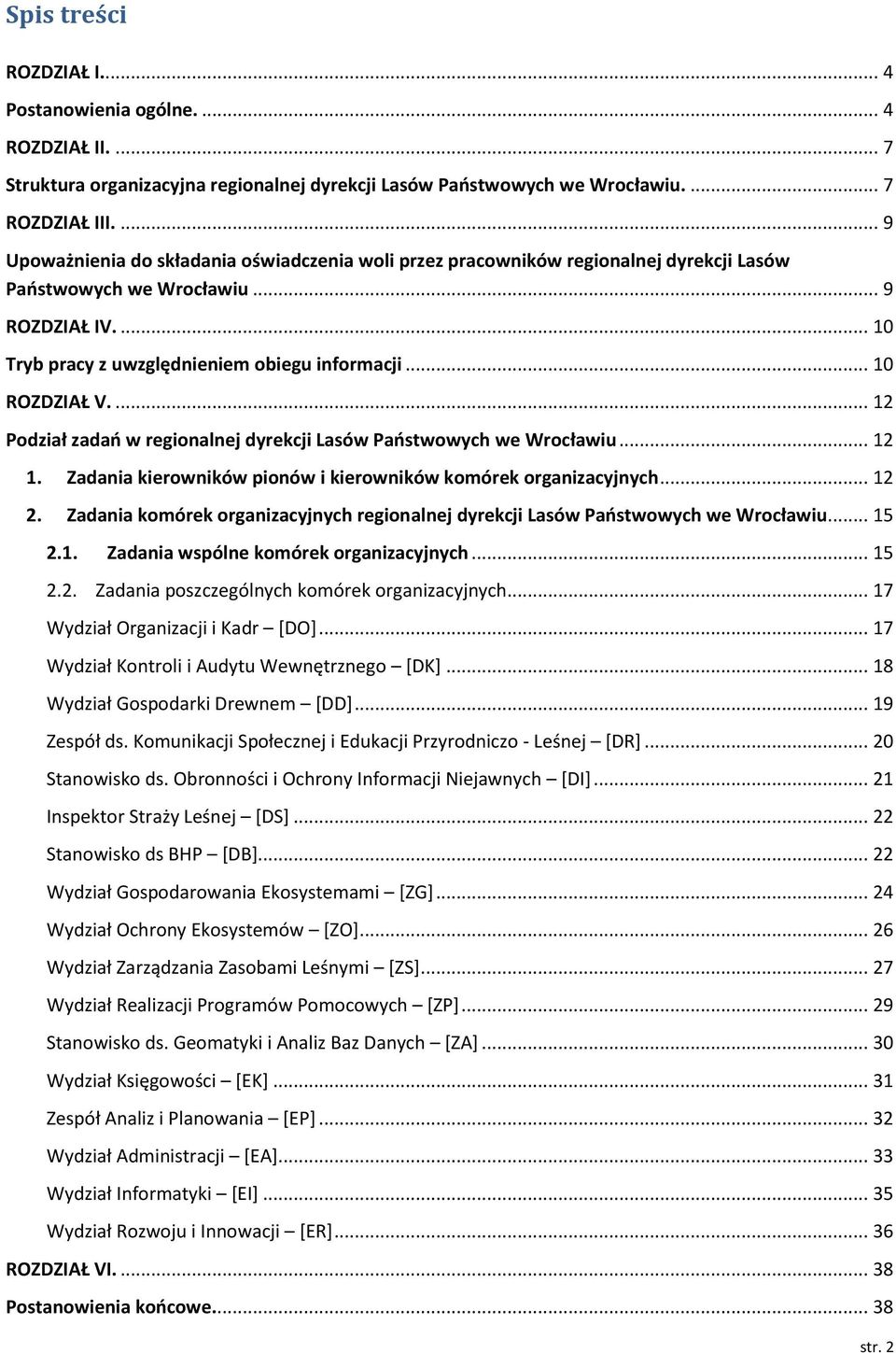 Spis treści

ROZDZIAŁ I. ... 4
Postanowienia ogólne. ... 4
ROZDZIAŁ II. ... 7
Struktura organizacyjna regionalnej dyrekcji Lasów Państwowych we Wrocławiu. ... 7
ROZDZIAŁ III. ... 9
Upoważnienia do składania oświadczenia woli przez pracowników regionalnej dyrekcji Lasów Państwowych we Wrocławiu ... 9
ROZDZIAŁ IV. ... 10
Tryb pracy z uwzględnieniem obiegu informacji ... 10
ROZDZIAŁ V. ... 12
Podział zadań w regionalnej dyrekcji Lasów Państwowych we Wrocławiu ... 12
1. Zadania kierowników pionów i kierowników komórek organizacyjnych ... 12
2. Zadania komórek organizacyjnych regionalnej dyrekcji Lasów Państwowych we Wrocławiu ... 15
2.1. Zadania wspólne komórek organizacyjnych ... 15
2.2. Zadania poszczególnych komórek organizacyjnych ... 17
Wydział Organizacji i Kadr – [DO] ... 17
Wydział Kontroli i Audytu Wewnętrznego – [DK] ... 18
Wydział Gospodarki Drewnem – [DD] ... 19
Zespół ds. Komunikacji Społecznej i Edukacji Przyrodniczo - Leśnej – [DR] ... 20
Stanowisko ds. Obronności i Ochrony Informacji Niejawnych – [DI] ... 21
Inspektor Straży Leśnej – [DS] ... 22
Stanowisko ds BHP – [DB] ... 22
Wydział Gospodarowania Ekosystemami – [ZG] ... 24
Wydział Ochrony Ekosystemów – [ZO] ... 26
Wydział Zarządzania Zasobami Leśnymi – [ZS] ... 27
Wydział Realizacji Programów Pomocowych – [ZP] ... 29
Stanowisko ds. Geomatyki i Analiz Baz Danych – [ZA] ... 30
Wydział Księgowości – [EK] ... 31
Zespół Analiz i Planowania – [EP] ... 32
Wydział Administracji – [EA] ... 33
Wydział Informatyki – [EI] ... 35
Wydział Rozwoju i Innowacji – [ER] ... 36
ROZDZIAŁ VI. ... 38
Postanowienia końcowe. ... 38

str. 2